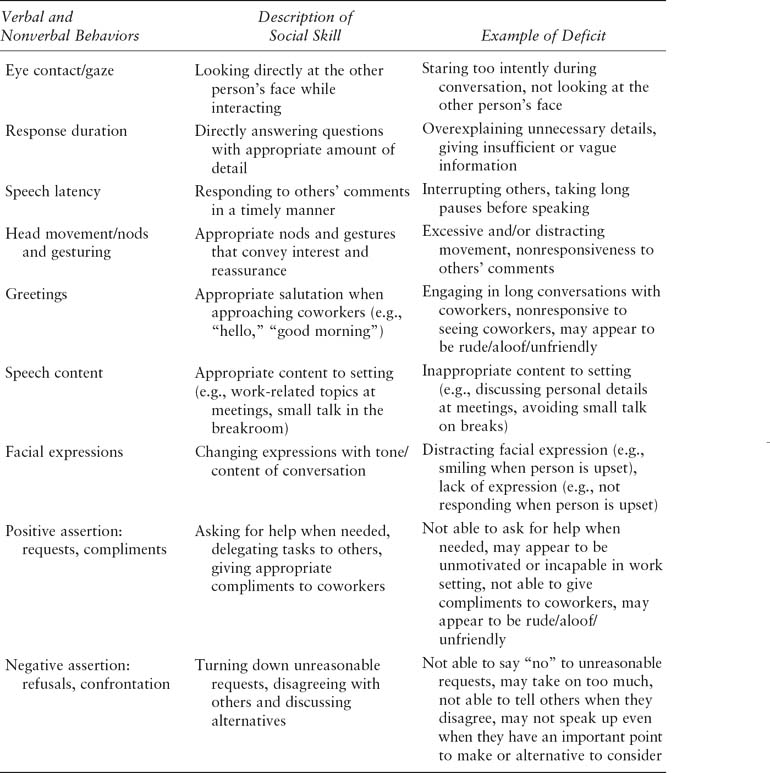 | Verbal and Nonverbal Behaviors | Description of Social Skill | Example of Deficit |
|---|---|---|
| Eye contact/gaze | Looking directly at the other person's face while interacting | Staring too intently during conversation, not looking at the other person's face |
| Response duration | Directly answering questions with appropriate amount of detail | Overexplaining unnecessary details, giving insufficient or vague information |
| Speech latency | Responding to others' comments in a timely manner | Interrupting others, taking long pauses before speaking |
| Head movement/nods and gesturing | Appropriate nods and gestures that convey interest and reassurance | Excessive and/or distracting movement, nonresponsiveness to others' comments |
| Greetings | Appropriate salutation when approaching coworkers (e.g., "hello," "good morning") | Engaging in long conversations with coworkers, nonresponsive to seeing coworkers, may appear to be rude/aloof/unfriendly |
| Speech content | Appropriate content to setting (e.g., work-related topics at meetings, small talk in the breakroom) | Inappropriate content to setting (e.g., discussing personal details at meetings, avoiding small talk on breaks) |
| Facial expressions | Changing expressions with tone/content of conversation | Distracting facial expression (e.g., smiling when person is upset), lack of expression (e.g., not responding when person is upset) |
| Positive assertion: requests, compliments | Asking for help when needed, delegating tasks to others, giving appropriate compliments to coworkers | Not able to ask for help when needed, may appear to be unmotivated or incapable in work setting, not able to give compliments to coworkers, may appear to be rude/aloof/unfriendly |
| Negative assertion: refusals, confrontation | Turning down unreasonable requests, disagreeing with others and discussing alternatives | Not able to say "no" to unreasonable requests, may take on too much, not able to tell others when they disagree, may not speak up even when they have an important point to make or alternative to consider |